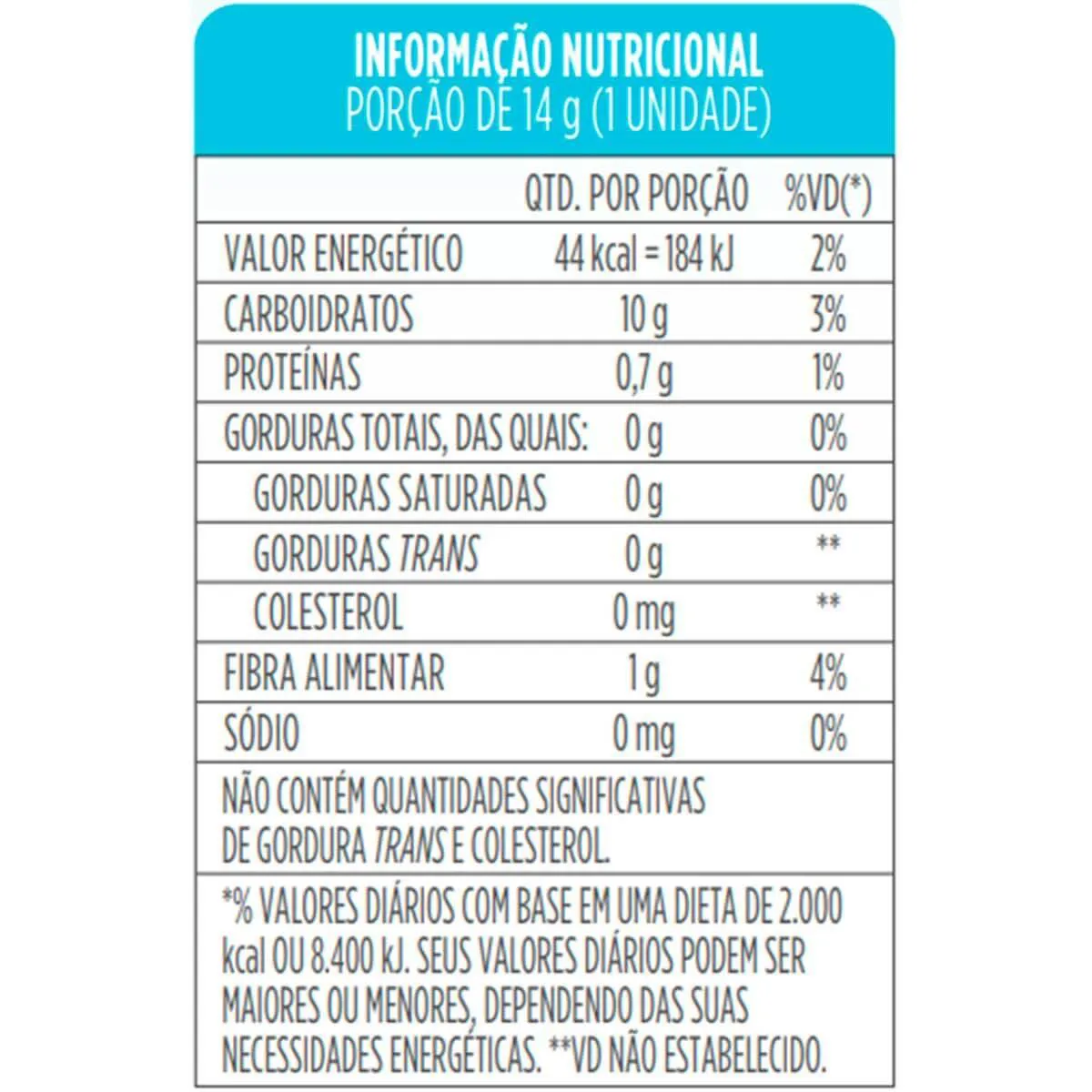 INFORMAÇÃO NUTRICIONAL
PORÇÃO DE 14 g (1 UNIDADE)

| | QTD. POR PORÇÃO | %VD(*) |
|---|---|---|
| VALOR ENERGÉTICO | 44 kcal = 184 kJ | 2% |
| CARBOIDRATOS | 10 g | 3% |
| PROTEÍNAS | 0,7 g | 1% |
| GORDURAS TOTAIS, DAS QUAIS: | 0 g | 0% |
| GORDURAS SATURADAS | 0 g | 0% |
| GORDURAS TRANS | 0 g | ** |
| COLESTEROL | 0 mg | ** |
| FIBRA ALIMENTAR | 1 g | 4% |
| SÓDIO | 0 mg | 0% |

NÃO CONTÉM QUANTIDADES SIGNIFICATIVAS DE GORDURA TRANS E COLESTEROL.

*% VALORES DIÁRIOS COM BASE EM UMA DIETA DE 2.000 kcal OU 8.400 kJ. SEUS VALORES DIÁRIOS PODEM SER MAIORES OU MENORES, DEPENDENDO DAS SUAS NECESSIDADES ENERGÉTICAS. **VD NÃO ESTABELECIDO.